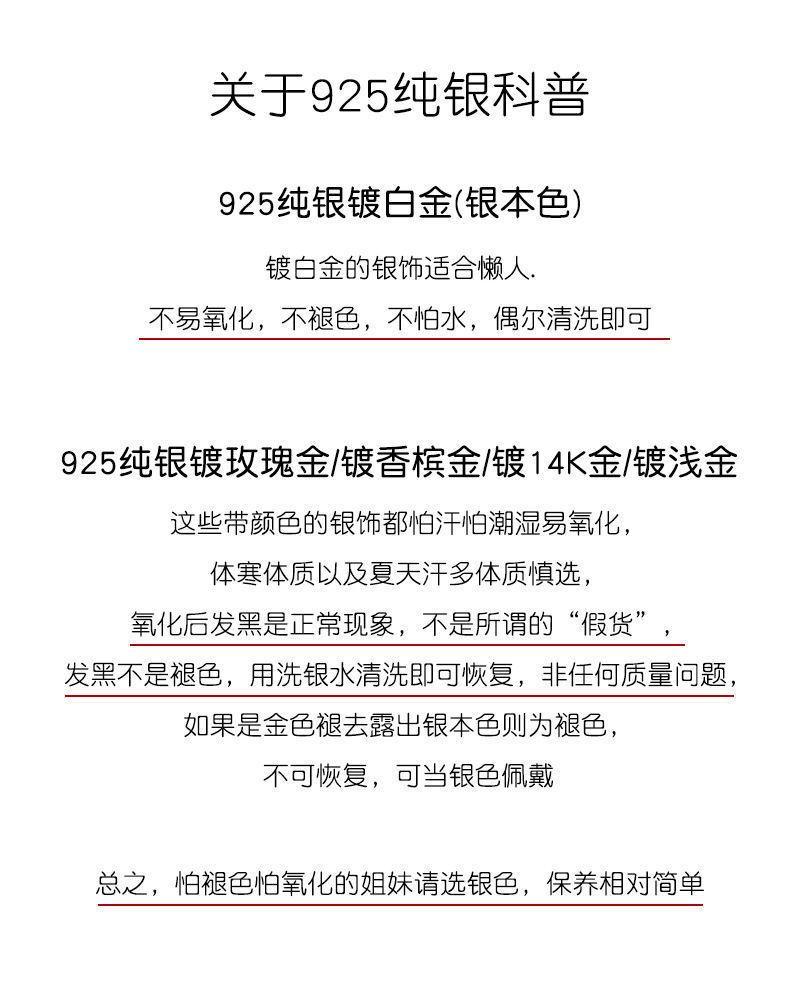 关于925纯银科普

925纯银镀白金(银本色)

镀白金的银饰适合懒人.

不易氧化，不褪色，不怕水，偶尔清洗即可

925纯银镀玫瑰金/镀香槟金/镀14K金/镀浅金

这些带颜色的银饰都怕汗怕潮湿易氧化，

体寒体质以及夏天汗多体质慎选，

氧化后发黑是正常现象，不是所谓的“假货”，

发黑不是褪色，用洗银水清洗即可恢复，非任何质量问题，

如果是金色褪去露出银本色则为褪色，

不可恢复，可当银色佩戴

总之，怕褪色怕氧化的姐妹请选银色，保养相对简单